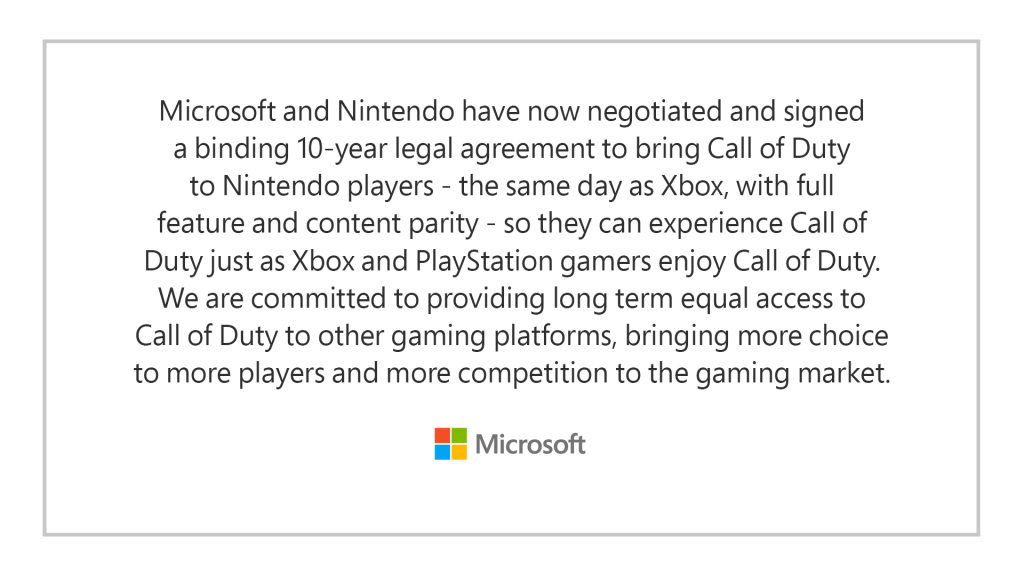 Microsoft and Nintendo have now negotiated and signed a binding 10-year legal agreement to bring Call of Duty to Nintendo players - the same day as Xbox, with full feature and content parity - so they can experience Call of Duty just as Xbox and PlayStation gamers enjoy Call of Duty. We are committed to providing long term equal access to Call of Duty to other gaming platforms, bringing more choice to more players and more competition to the gaming market.

Microsoft